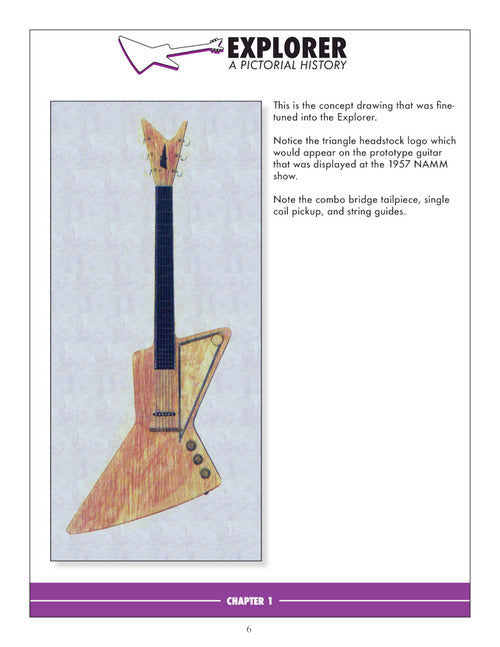 EXPLORER
A PICTORIAL HISTORY

This is the concept drawing that was fine-tuned into the Explorer.

Notice the triangle headstock logo which would appear on the prototype guitar that was displayed at the 1957 NAMM show.

Note the combo bridge tailpiece, single coil pickup, and string guides.

CHAPTER 1

6